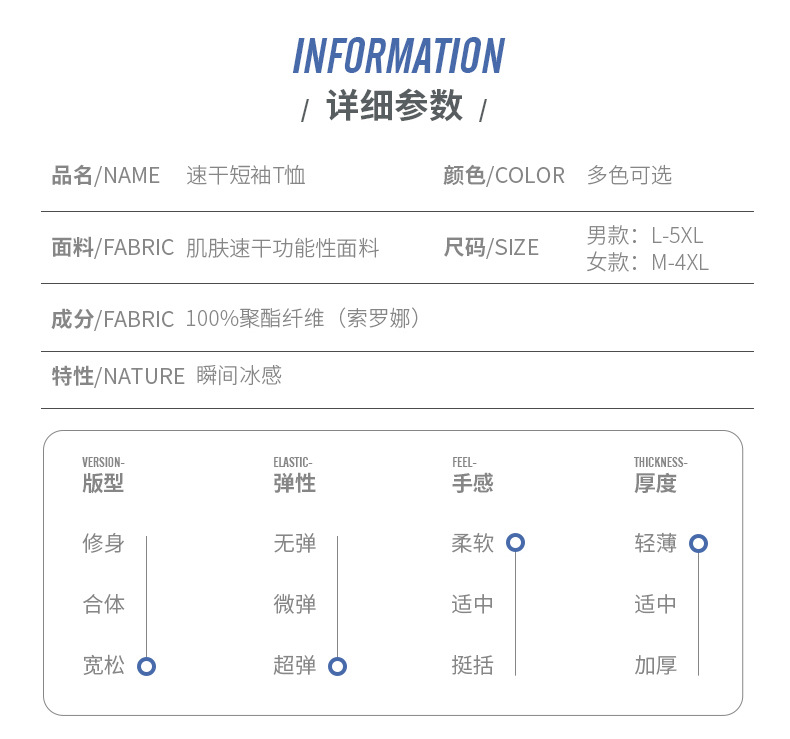 INFORMATION

/ 详细参数 /

品名/NAME 速干短袖T恤

颜色/COLOR 多色可选

面料/FABRIC 肌肤速干功能性面料

尺码/SIZE 男款：L-5XL
女款：M-4XL

成分/FABRIC 100%聚酯纤维（索罗娜）

特性/NATURE 瞬间冰感

VERSION-
版型
修身
合体
宽松

ELASTIC-
弹性
无弹
微弹
超弹

FEEL-
手感
柔软
适中
挺括

THICKNESS-
厚度
轻薄
适中
加厚